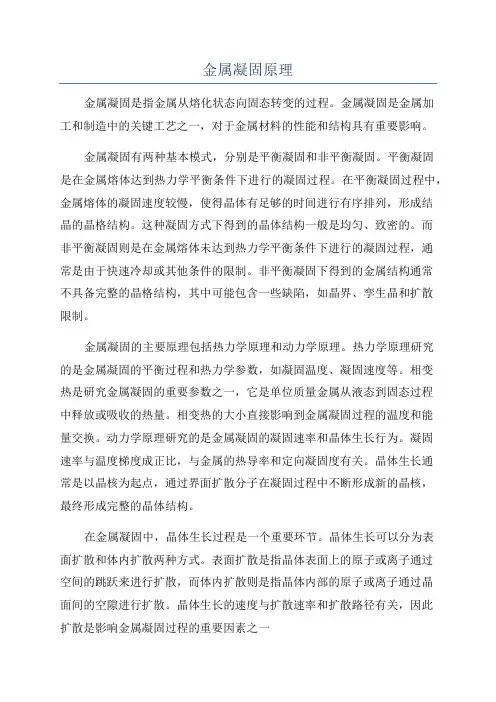 金属凝固原理

金属凝固是指金属从熔化状态向固态转变的过程。金属凝固是金属加工和制造中的关键工艺之一，对于金属材料的性能和结构具有重要影响。

金属凝固有两种基本模式，分别是平衡凝固和非平衡凝固。平衡凝固是在金属熔体达到热力学平衡条件下进行的凝固过程。在平衡凝固过程中，金属熔体的凝固速度较慢，使得晶体有足够的时间进行有序排列，形成结晶的晶格结构。这种凝固方式下得到的晶体结构一般是均匀、致密的。而非平衡凝固则是在金属熔体未达到热力学平衡条件下进行的凝固过程，通常是由于快速冷却或其他条件的限制。非平衡凝固下得到的金属结构通常不具备完整的晶格结构，其中可能包含一些缺陷，如晶界、孪生晶和扩散限制。

金属凝固的主要原理包括热力学原理和动力学原理。热力学原理研究的是金属凝固的平衡过程和热力学参数，如凝固温度、凝固速度等。相变热是研究金属凝固的重要参数之一，它是单位质量金属从液态到固态过程中释放或吸收的热量。相变热的大小直接影响到金属凝固过程的温度和能量交换。动力学原理研究的是金属凝固的凝固速率和晶体生长行为。凝固速率与温度梯度成正比，与金属的热导率和定向凝固度有关。晶体生长通常是以晶核为起点，通过界面扩散分子在凝固过程中不断形成新的晶核，最终形成完整的晶体结构。

在金属凝固中，晶体生长过程是一个重要环节。晶体生长可以分为表面扩散和体内扩散两种方式。表面扩散是指晶体表面上的原子或离子通过空间的跳跃来进行扩散，而体内扩散则是指晶体内部的原子或离子通过晶面间的空隙进行扩散。晶体生长的速度与扩散速率和扩散路径有关，因此扩散是影响金属凝固过程的重要因素之一